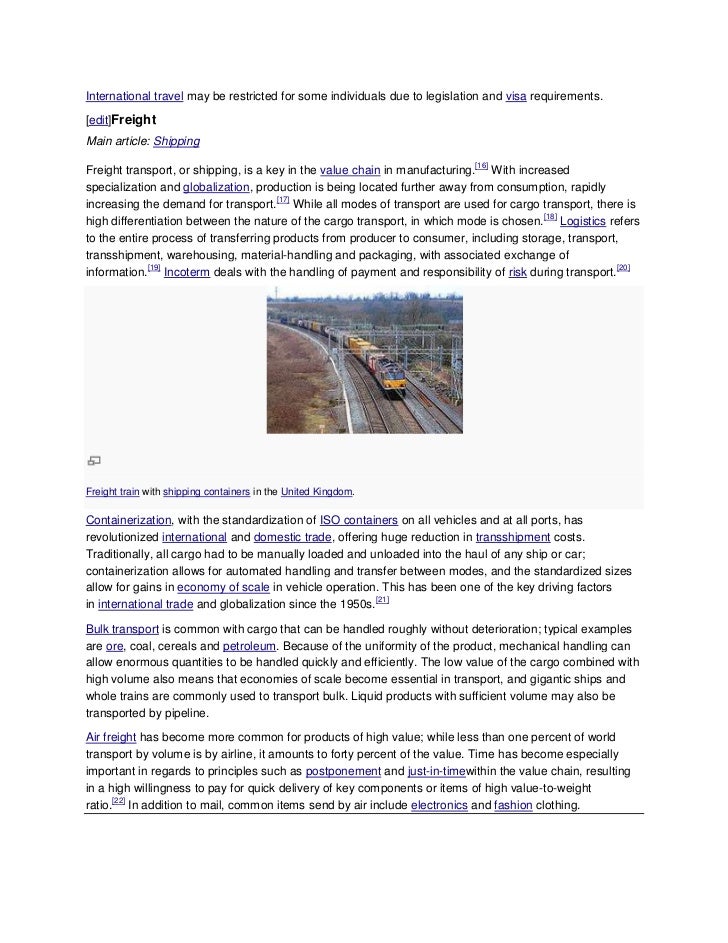 International travel may be restricted for some individuals due to legislation and visa requirements.

[edit]Freight

Main article: Shipping

Freight transport, or shipping, is a key in the value chain in manufacturing.[16] With increased specialization and globalization, production is being located further away from consumption, rapidly increasing the demand for transport.[17] While all modes of transport are used for cargo transport, there is high differentiation between the nature of the cargo transport, in which mode is chosen.[18] Logistics refers to the entire process of transferring products from producer to consumer, including storage, transport, transshipment, warehousing, material-handling and packaging, with associated exchange of information.[19] Incoterm deals with the handling of payment and responsibility of risk during transport.[20]

Freight train with shipping containers in the United Kingdom.

Containerization, with the standardization of ISO containers on all vehicles and at all ports, has revolutionized international and domestic trade, offering huge reduction in transshipment costs. Traditionally, all cargo had to be manually loaded and unloaded into the haul of any ship or car; containerization allows for automated handling and transfer between modes, and the standardized sizes allow for gains in economy of scale in vehicle operation. This has been one of the key driving factors in international trade and globalization since the 1950s.[21]

Bulk transport is common with cargo that can be handled roughly without deterioration; typical examples are ore, coal, cereals and petroleum. Because of the uniformity of the product, mechanical handling can allow enormous quantities to be handled quickly and efficiently. The low value of the cargo combined with high volume also means that economies of scale become essential in transport, and gigantic ships and whole trains are commonly used to transport bulk. Liquid products with sufficient volume may also be transported by pipeline.

Air freight has become more common for products of high value; while less than one percent of world transport by volume is by airline, it amounts to forty percent of the value. Time has become especially important in regards to principles such as postponement and just-in-timewithin the value chain, resulting in a high willingness to pay for quick delivery of key components or items of high value-to-weight ratio.[22] In addition to mail, common items send by air include electronics and fashion clothing.